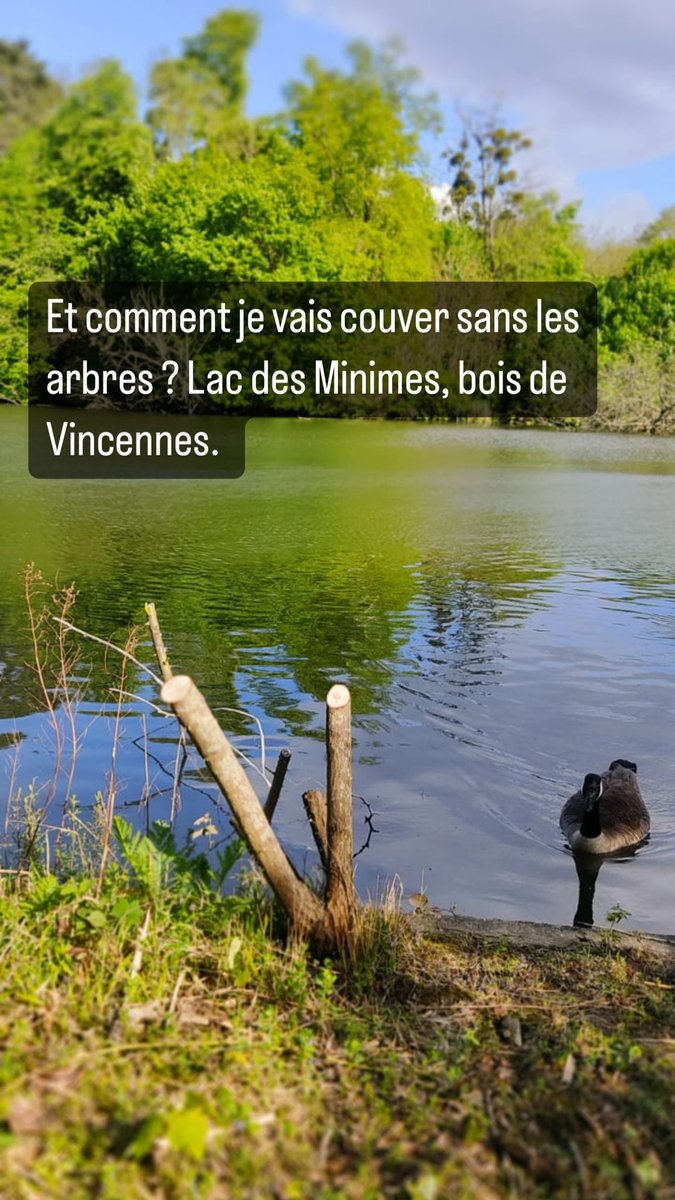 Et comment je vais couver sans les arbres ? Lac des Minimes, bois de Vincennes.